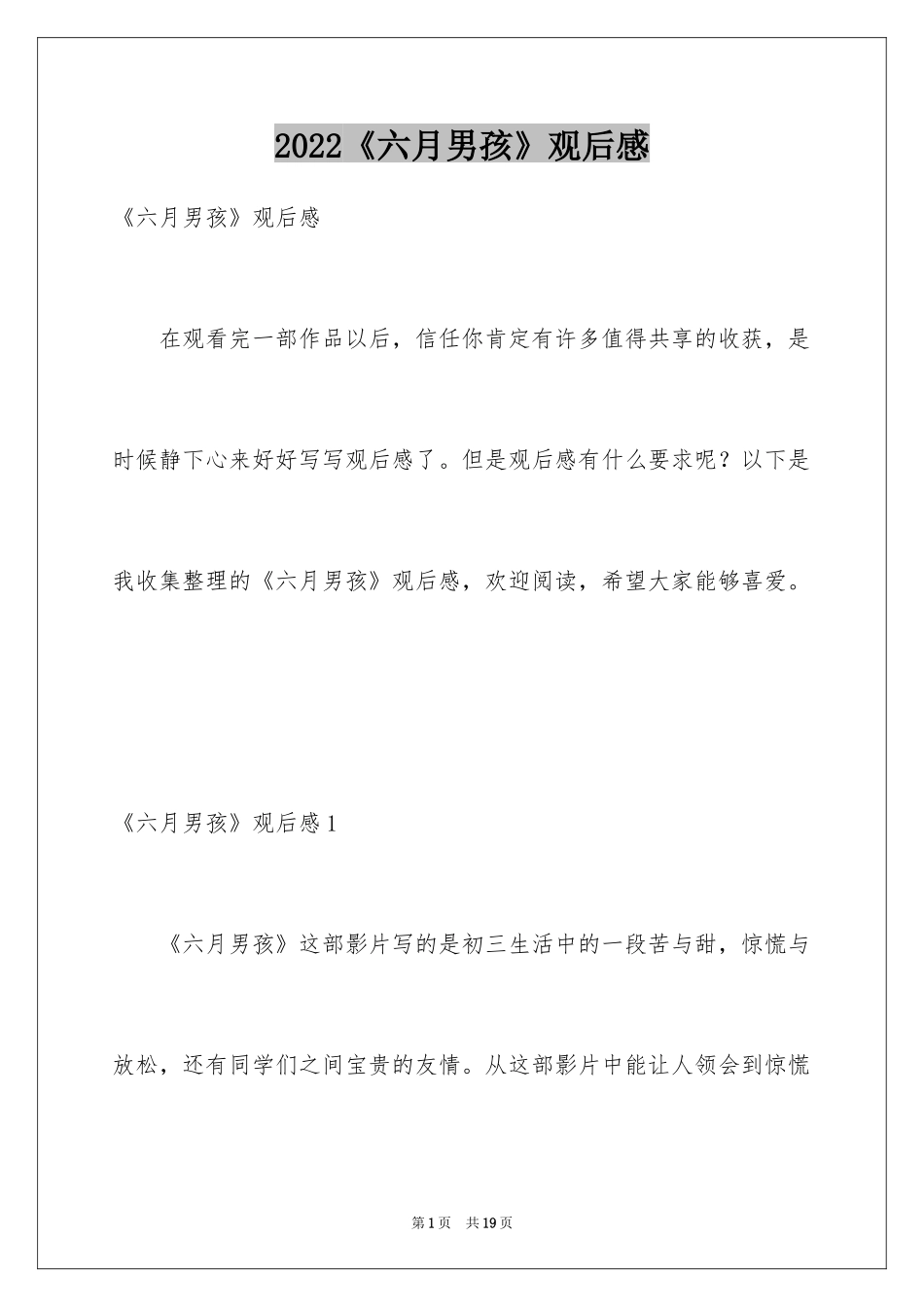 2022《六月男孩》观后感

《六月男孩》观后感

在观看完一部作品以后，信任你肯定有许多值得共享的收获，是时候静下心来好好写写观后感了。但是观后感有什么要求呢？以下是我收集整理的《六月男孩》观后感，欢迎阅读，希望大家能够喜爱。

《六月男孩》观后感1

《六月男孩》这部影片写的是初三生活中的一段苦与甜，惊慌与放松，还有同学们之间宝贵的友情。从这部影片中能让人领会到惊慌

第1页 共19页